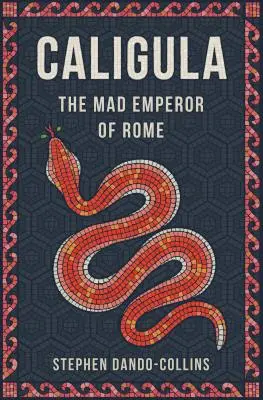 CALIGULA

THE MAD EMPEROR OF ROME

STEPHEN DANDO-COLLINS